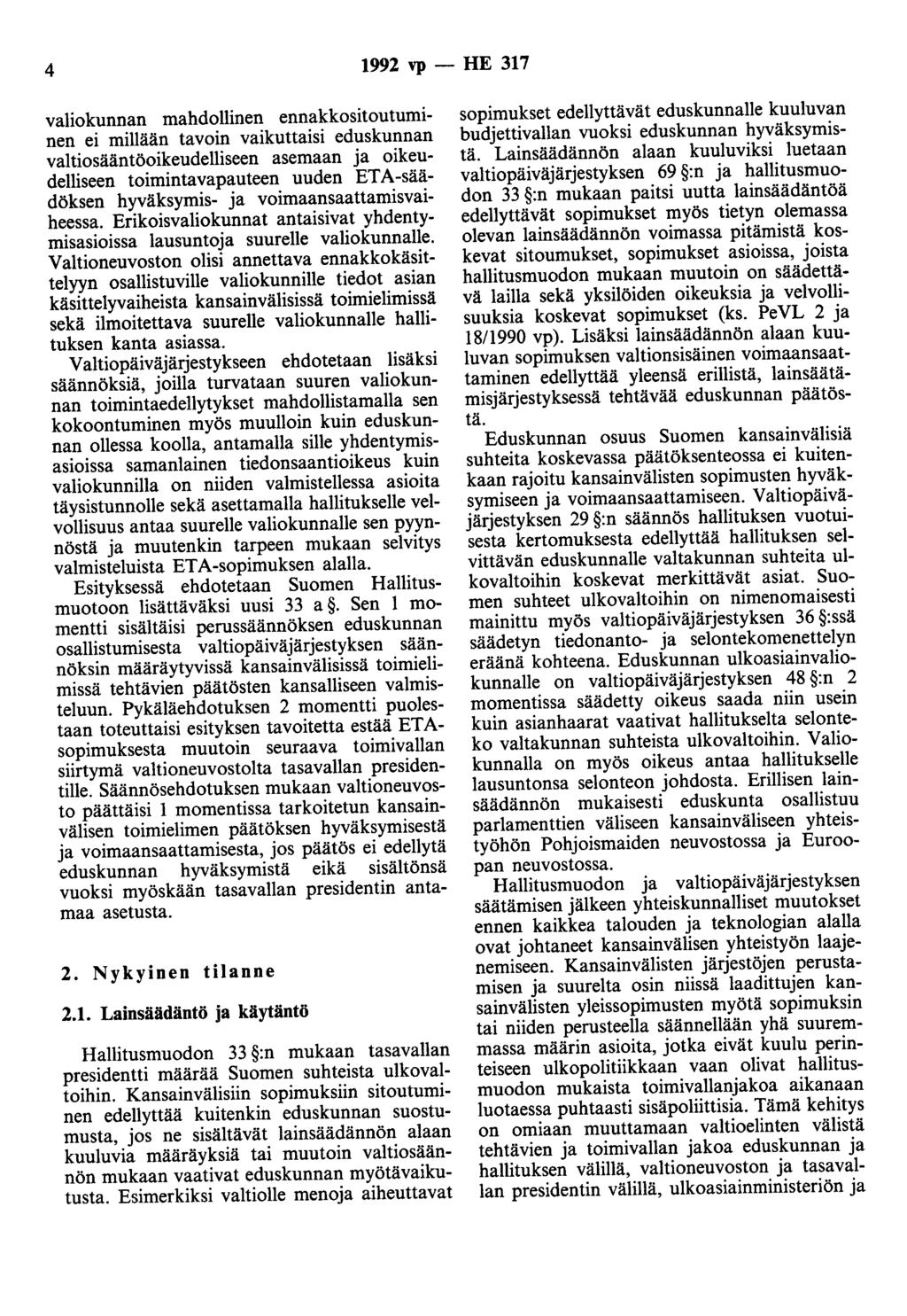 4 1992 vp — HE 317

valiokunnan mahdollinen ennakkositoutuminen ei millään tavoin vaikuttaisi eduskunnan valtiosääntöoikeudelliseen asemaan ja oikeudelliseen toimintavapauteen uuden ETA-säädöksen hyväksymis- ja voimaansaattamisvaiheessa. Erikoisvaliokunnat antaisivat yhdentymisasioissa lausuntoja suurelle valiokunnalle. Valtioneuvoston olisi annettava ennakkokäsittelyyn osallistuville valiokunnille tiedot asian käsittelyvaiheista kansainvälisissä toimielimissä sekä ilmoitettava suurelle valiokunnalle hallituksen kanta asiassa.

Valtiopäiväjärjestykseen ehdotetaan lisäksi säännöksiä, joilla turvataan suuren valiokunnan toimintaedellytykset mahdollistamalla sen kokoontuminen myös muulloin kuin eduskunnan ollessa koolla, antamalla sille yhdentymisasioissa samanlainen tiedonsaantioikeus kuin valiokunnilla on niiden valmistellessa asioita täysistunnolle sekä asettamalla hallitukselle velvollisuus antaa suurelle valiokunnalle sen pyynnöstä ja muutenkin tarpeen mukaan selvitys valmisteluista ETA-sopimuksen alalla.

Esityksessä ehdotetaan Suomen Hallitusmuotoon lisättäväksi uusi 33 a §. Sen 1 momentti sisältäisi perussäännöksen eduskunnan osallistumisesta valtiopäiväjärjestyksen säännöksin määräytyvissä kansainvälisissä toimielimissä tehtävien päätösten kansalliseen valmisteluun. Pykäläehdotuksen 2 momentti puolestaan toteuttaisi esityksen tavoitetta estää ETA-sopimuksesta muutoin seuraava toimivallan siirtymä valtioneuvostolta tasavallan presidentille. Säännösehdotuksen mukaan valtioneuvosto päättäisi 1 momentissa tarkoitetun kansainvälisen toimielimen päätöksen hyväksymisestä ja voimaansaattamisesta, jos päätös ei edellytä eduskunnan hyväksymistä eikä sisältönsä vuoksi myöskään tasavallan presidentin antamaa asetusta.

2. Nykyinen tilanne

2.1. Lainsäädäntö ja käytäntö

Hallitusmuodon 33 §:n mukaan tasavallan presidentti määrää Suomen suhteista ulkovaltoihin. Kansainvälisiin sopimuksiin sitoutuminen edellyttää kuitenkin eduskunnan suostumusta, jos ne sisältävät lainsäädännön alaan kuuluvia määräyksiä tai muutoin valtiosäännön mukaan vaativat eduskunnan myötävaikutusta. Esimerkiksi valtiolle menoja aiheuttavat sopimukset edellyttävät eduskunnalle kuuluvan budjettivallan vuoksi eduskunnan hyväksymistä. Lainsäädännön alaan kuuluviksi luetaan valtiopäiväjärjestyksen 69 §:n ja hallitusmuodon 33 §:n mukaan paitsi uutta lainsäädäntöä edellyttävät sopimukset myös tietyn olemassa olevan lainsäädännön voimassa pitämistä koskevat sitoumukset, sopimukset asioissa, joista hallitusmuodon mukaan muutoin on säädettävä lailla sekä yksilöiden oikeuksia ja velvollisuuksia koskevat sopimukset (ks. PeVL 2 ja 18/1990 vp). Lisäksi lainsäädännön alaan kuuluvan sopimuksen valtionsisäinen voimaansaattaminen edellyttää yleensä erillistä, lainsäätämisjärjestyksessä tehtävää eduskunnan päätöstä.

Eduskunnan osuus Suomen kansainvälisiä suhteita koskevassa päätöksenteossa ei kuitenkaan rajoitu kansainvälisten sopimusten hyväksymiseen ja voimaansaattamiseen. Valtiopäiväjärjestyksen 29 §:n säännös hallituksen vuotuisesta kertomuksesta edellyttää hallituksen selvittävän eduskunnalle valtakunnan suhteita ulkovaltoihin koskevat merkittävät asiat. Suomen suhteet ulkovaltoihin on nimenomaisesti mainittu myös valtiopäiväjärjestyksen 36 §:ssä säädetyn tiedonanto- ja selontekomenettelyn eräänä kohteena. Eduskunnan ulkoasiainvaliokunnalle on valtiopäiväjärjestyksen 48 §:n 2 momentissa säädetty oikeus saada niin usein kuin asianhaarat vaativat hallitukselta selonteko valtakunnan suhteista ulkovaltoihin. Valiokunnalla on myös oikeus antaa hallitukselle lausuntonsa selonteon johdosta. Erillisen lainsäädännön mukaisesti eduskunta osallistuu parlamenttien väliseen kansainväliseen yhteistyöhön Pohjoismaiden neuvostossa ja Euroopan neuvostossa.

Hallitusmuodon ja valtiopäiväjärjestyksen säätämisen jälkeen yhteiskunnalliset muutokset ennen kaikkea talouden ja teknologian alalla ovat johtaneet kansainvälisen yhteistyön laajenemiseen. Kansainvälisten järjestöjen perustamisen ja suurelta osin niissä laadittujen kansainvälisten yleissopimusten myötä sopimuksin tai niiden perusteella säännellään yhä suuremmassa määrin asioita, jotka eivät kuulu perinteiseen ulkopolitiikkaan vaan olivat hallitusmuodon mukaista toimivallanjakoa aikanaan luotaessa puhtaasti sisäpoliittisia. Tämä kehitys on omiaan muuttamaan valtioelinten välistä tehtävien ja toimivallan jakoa eduskunnan ja hallituksen välillä, valtioneuvoston ja tasavallan presidentin välillä, ulkoasiainministeriön ja